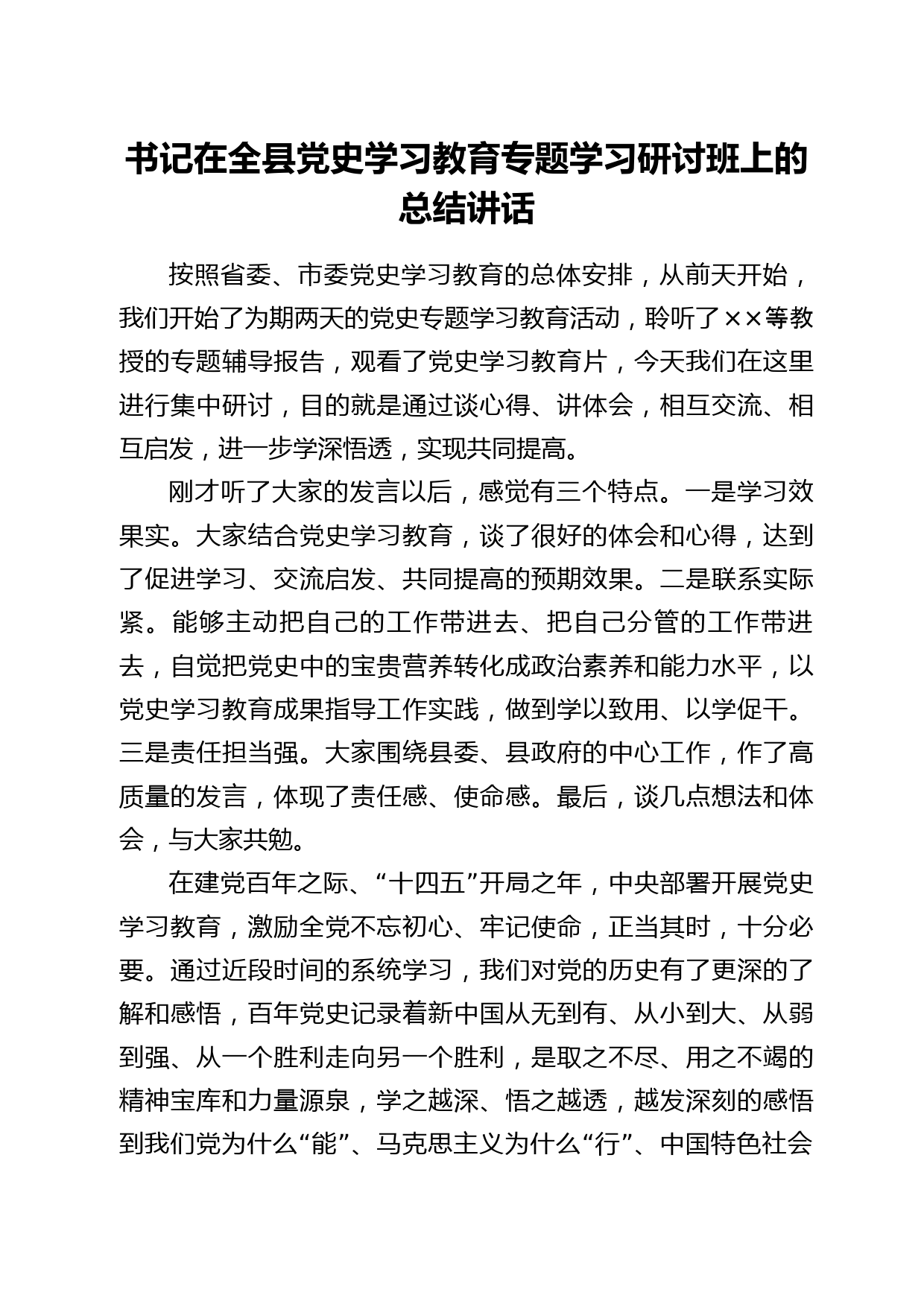 书记在全县党史学习教育专题学习研讨班上的总结讲话

按照省委、市委党史学习教育的总体安排，从前天开始，我们开始了为期两天的党史专题学习教育活动，聆听了××等教授的专题辅导报告，观看了党史学习教育片，今天我们在这里进行集中研讨，目的就是通过谈心得、讲体会，相互交流、相互启发，进一步学深悟透，实现共同提高。

刚才听了大家的发言以后，感觉有三个特点。一是学习效果实。大家结合党史学习教育，谈了很好的体会和心得，达到了促进学习、交流启发、共同提高的预期效果。二是联系实际紧。能够主动把自己的工作带进去、把自己分管的工作带进去，自觉把党史中的宝贵营养转化成政治素养和能力水平，以党史学习教育成果指导工作实践，做到学以致用、以学促干。三是责任担当强。大家围绕县委、县政府的中心工作，作了高质量的发言，体现了责任感、使命感。最后，谈几点想法和体会，与大家共勉。

在建党百年之际、“十四五”开局之年，中央部署开展党史学习教育，激励全党不忘初心、牢记使命，正当其时，十分必要。通过近段时间的系统学习，我们对党的历史有了更深的了解和感悟，百年党史记录着新中国从无到有、从小到大、从弱到强、从一个胜利走向另一个胜利，是取之不尽、用之不竭的精神宝库和力量源泉，学之越深、悟之越透，越发深刻的感悟到我们党为什么“能”、马克思主义为什么“行”、中国特色社会